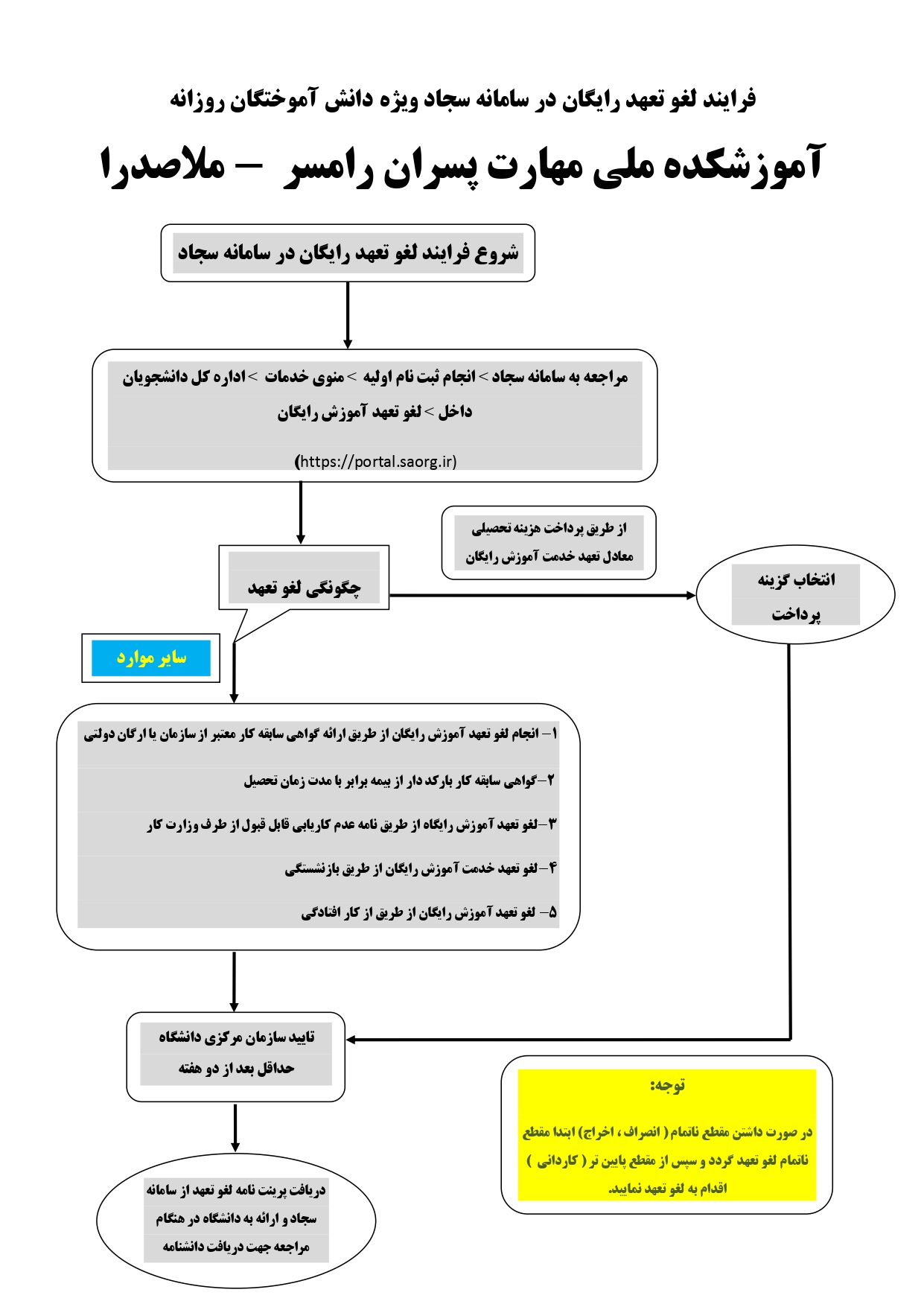 فرایند لغو تعهد رایگان در سامانه سجاد ویژه دانش آموختگان روزانه

آموزشکده ملی مهارت پسران رامسر – ملاصدرا

شروع فرایند لغو تعهد رایگان در سامانه سجاد

مراجعه به سامانه سجاد > انجام ثبت نام اولیه > منوی خدمات > اداره کل دانشجویان داخل > لغو تعهد آموزش رایگان

(https://portal.saorg.ir)

از طریق پرداخت هزینه تحصیلی معادل تعهد خدمت آموزش رایگان

چگونگی لغو تعهد

انتخاب گزینه پرداخت

سایر موارد

۱– انجام لغو تعهد آموزش رایگان از طریق ارائه گواهی سابقه کار معتبر از سازمان یا ارگان دولتی

۲–گواهی سابقه کار بارکد دار از بیمه برابر با مدت زمان تحصیل

۳–لغو تعهد آموزش رایگاه از طریق نامه عدم کاریابی قابل قبول از طرف وزارت کار

۴–لغو تعهد خدمت آموزش رایگان از طریق بازنشستگی

۵– لغو تعهد آموزش رایگان از طریق از کار افتادگی

تایید سازمان مرکزی دانشگاه حداقل بعد از دو هفته

توجه:

در صورت داشتن مقطع ناتمام ( انصراف ، اخراج) ابتدا مقطع ناتمام لغو تعهد گردد و سپس از مقطع پایین تر ( کاردانی ) اقدام به لغو تعهد نمایید.

دریافت پرینت نامه لغو تعهد از سامانه سجاد و ارائه به دانشگاه در هنگام مراجعه جهت دریافت دانشنامه